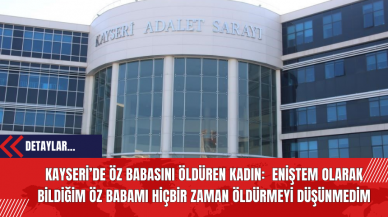 KAYSERİ ADALET SARAYI

DETAYLAR...

KAYSERİ'DE ÖZ BABASINI ÖLDÜREN KADIN: ENİŞTEM OLARAK BİLDİĞİM ÖZ BABAMI HİÇBİR ZAMAN ÖLDÜRMEYİ DÜŞÜNMEDİM